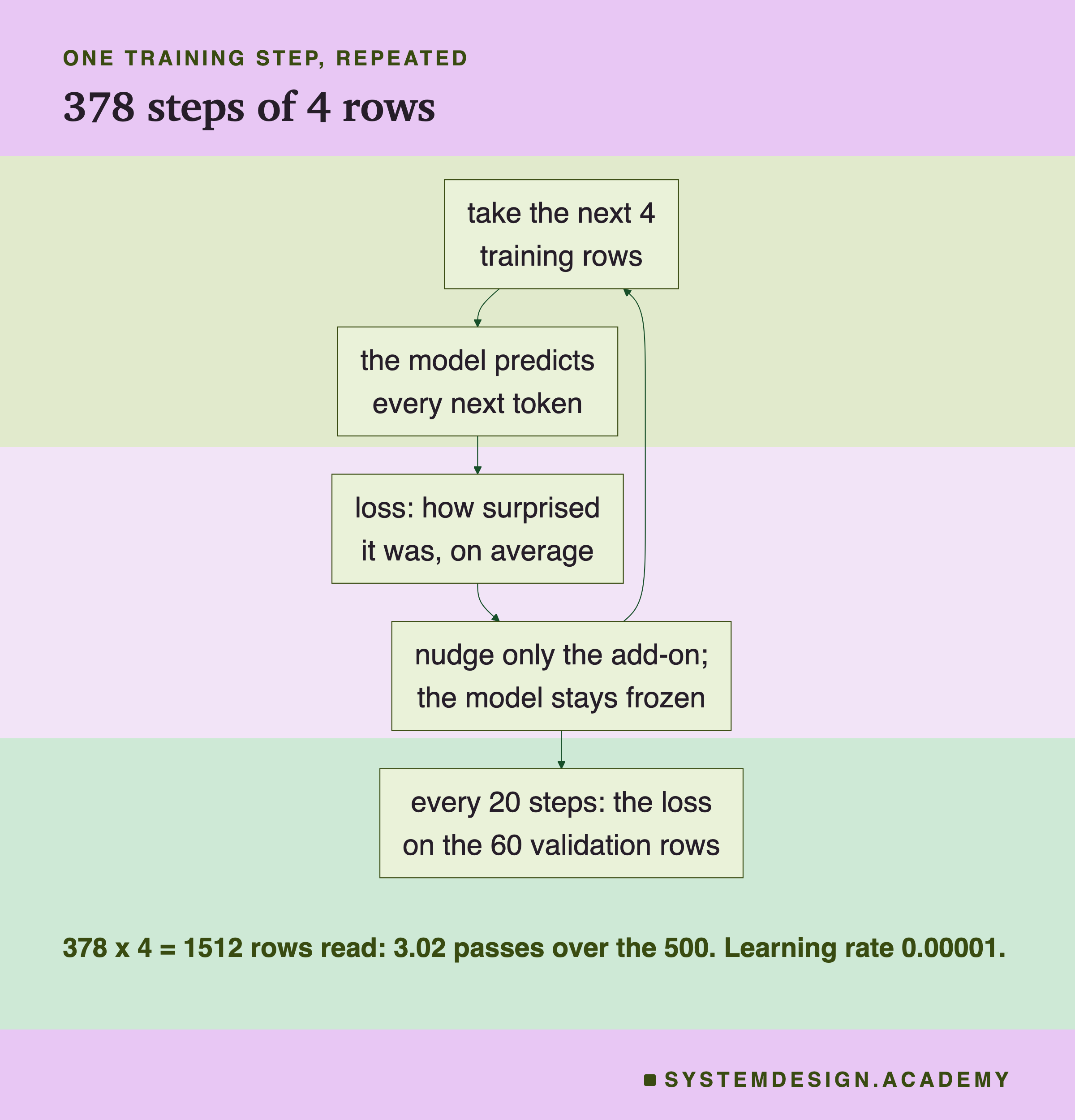 ONE TRAINING STEP, REPEATED

378 steps of 4 rows

take the next 4 training rows

the model predicts every next token

loss: how surprised it was, on average

nudge only the add-on; the model stays frozen

every 20 steps: the loss on the 60 validation rows

378 x 4 = 1512 rows read: 3.02 passes over the 500. Learning rate 0.00001.

SYSTEMDESIGN.ACADEMY